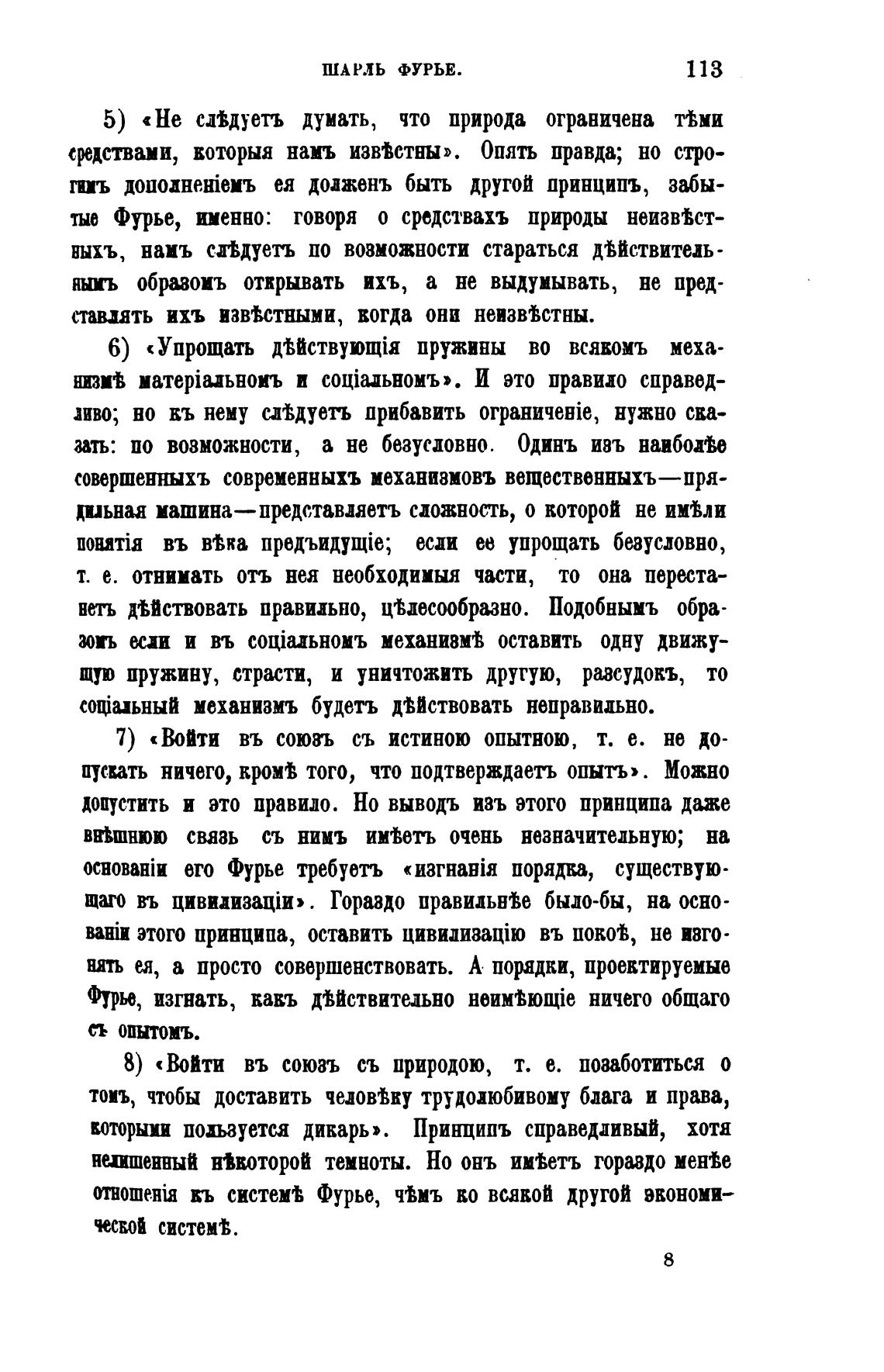 ШАРЛЬ ФУРЬЕ. 113

5) «Не слѣдуетъ думать, что природа ограничена тѣми средствами, которыя намъ извѣстны». Опять правда; но строгимъ дополненіемъ ея долженъ быть другой принципъ, забытые Фурье, именно: говоря о средствахъ природы неизвѣстныхъ, намъ слѣдуетъ по возможности стараться дѣйствительнымъ образомъ открывать ихъ, а не выдумывать, не представлять ихъ извѣстными, когда они неизвѣстны.

6) «Упрощать дѣйствующія пружины во всякомъ механизмѣ матеріальномъ и соціальномъ». И это правило справедливо; но къ нему слѣдуетъ прибавить ограниченіе, нужно сказать: по возможности, а не безусловно. Одинъ изъ наиболѣе совершенныхъ современныхъ механизмовъ вещественныхъ—прядильная машина—представляетъ сложность, о которой не имѣли понятія въ вѣка предъидущіе; если ее упрощать безусловно, т. е. отнимать отъ нея необходимыя части, то она перестанетъ дѣйствовать правильно, цѣлесообразно. Подобнымъ образомъ если и въ соціальномъ механизмѣ оставить одну движущую пружину, страсти, и уничтожить другую, разсудокъ, то соціальный механизмъ будетъ дѣйствовать неправильно.

7) «Войти въ союзъ съ истиною опытною, т. е. не допускать ничего, кромѣ того, что подтверждаетъ опытъ». Можно допустить и это правило. Но выводъ изъ этого принципа даже внѣшнюю связь съ нимъ имѣетъ очень незначительную; на основаніи его Фурье требуетъ «изгнанія порядка, существующаго въ цивилизаціи». Гораздо правильнѣе было-бы, на основаніи этого принципа, оставить цивилизацію въ покоѣ, не изгонять ея, а просто совершенствовать. А порядки, проектируемые Фурье, изгнать, какъ дѣйствительно неимѣющіе ничего общаго съ опытомъ.

8) «Войти въ союзъ съ природою, т. е. позаботиться о томъ, чтобы доставить человѣку трудолюбивому блага и права, которыми пользуется дикарь». Принципъ справедливый, хотя нелишенный нѣкоторой темноты. Но онъ имѣетъ гораздо менѣе отношенія къ системѣ Фурье, чѣмъ ко всякой другой экономической системѣ.

8